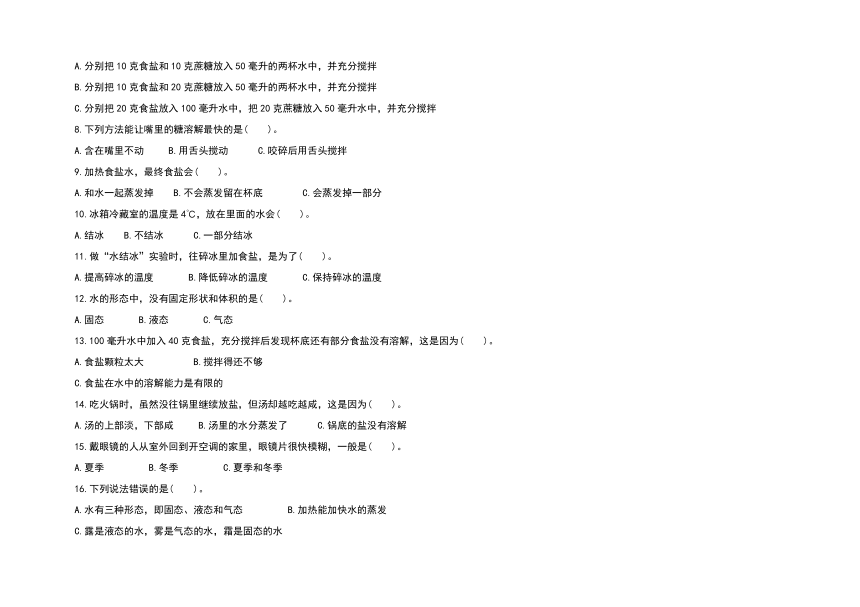 A. 分别把 10 克食盐和 10 克蔗糖放入 50 毫升的两杯水中，并充分搅拌

B. 分别把 10 克食盐和 20 克蔗糖放入 50 毫升的两杯水中，并充分搅拌

C. 分别把 20 克食盐放入 100 毫升水中，把 20 克蔗糖放入 50 毫升水中，并充分搅拌

8. 下列方法能让嘴里的糖溶解最快的是(　　)。

A. 含在嘴里不动　　B. 用舌头搅动　　C. 咬碎后用舌头搅拌

9. 加热食盐水，最终食盐会(　　)。

A. 和水一起蒸发掉　　B. 不会蒸发留在杯底　　C. 会蒸发掉一部分

10. 冰箱冷藏室的温度是 4℃，放在里面的水会(　　)。

A. 结冰　　B. 不结冰　　C. 一部分结冰

11. 做“水结冰”实验时，往碎冰里加食盐，是为了(　　)。

A. 提高碎冰的温度　　B. 降低碎冰的温度　　C. 保持碎冰的温度

12. 水的形态中，没有固定形状和体积的是(　　)。

A. 固态　　B. 液态　　C. 气态

13. 100 毫升水中加入 40 克食盐，充分搅拌后发现杯底还有部分食盐没有溶解，这是因为(　　)。

A. 食盐颗粒太大　　B. 搅拌得还不够

C. 食盐在水中的溶解能力是有限的

14. 吃火锅时，虽然没往锅里继续放盐，但汤却越吃越咸，这是因为(　　)。

A. 汤的上部淡，下部咸　　B. 汤里的水分蒸发了　　C. 锅底的盐没有溶解

15. 戴眼镜的人从室外回到开空调的家里，眼镜片很快模糊，一般是(　　)。

A. 夏季　　B. 冬季　　C. 夏季和冬季

16. 下列说法错误的是(　　)。

A. 水有三种形态，即固态、液态和气态　　B. 加热能加快水的蒸发

C. 露是液态的水，雾是气态的水，霜是固态的水